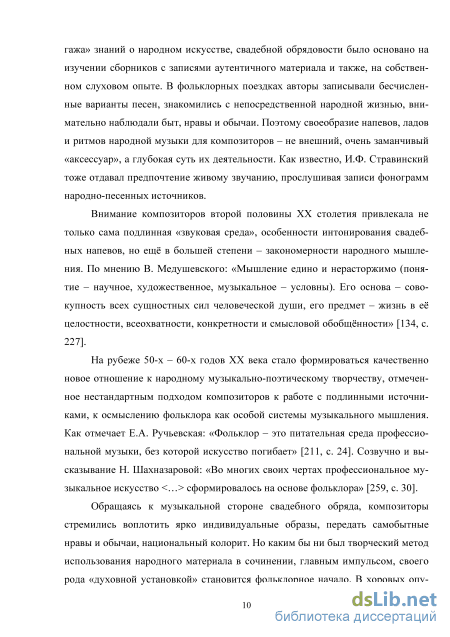 гажа» знаний о народном искусстве, свадебной обрядовости было основано на изучении сборников с записями аутентичного материала и также, на собственном слуховом опыте. В фольклорных поездках авторы записывали бесчисленные варианты песен, знакомились с непосредственной народной жизнью, внимательно наблюдали быт, нравы и обычаи. Поэтому своеобразие напевов, ладов и ритмов народной музыки для композиторов – не внешний, очень заманчивый «аксессуар», а глубокая суть их деятельности. Как известно, И.Ф. Стравинский тоже отдавал предпочтение живому звучанию, прослушивая записи фонограмм народно-песенных источников.

Внимание композиторов второй половины XX столетия привлекала не только сама подлинная «звуковая среда», особенности интонирования свадебных напевов, но ещё в большей степени – закономерности народного мышления. По мнению В. Медушевского: «Мышление едино и нерасторжимо (понятие – научное, художественное, музыкальное – условны). Его основа – совокупность всех сущностных сил человеческой души, его предмет – жизнь в её целостности, всеохватности, конкретности и смысловой обобщённости» [134, с. 227].

На рубеже 50-х – 60-х годов XX века стало формироваться качественно новое отношение к народному музыкально-поэтическому творчеству, отмеченное нестандартным подходом композиторов к работе с подлинными источниками, к осмыслению фольклора как особой системы музыкального мышления. Как отмечает Е.А. Ручьевская: «Фольклор – это питательная среда профессиональной музыки, без которой искусство погибает» [211, с. 24]. Созвучно и высказывание Н. Шахназаровой: «Во многих своих чертах профессиональное музыкальное искусство <…> сформировалось на основе фольклора» [259, с. 30].

Обращаясь к музыкальной стороне свадебного обряда, композиторы стремились воплотить ярко индивидуальные образы, передать самобытные нравы и обычаи, национальный колорит. Но каким бы ни был творческий метод использования народного материала в сочинении, главным импульсом, своего рода «духовной установкой» становится фольклорное начало. В хоровых опу-

10

dsLib.net
библиотека диссертаций